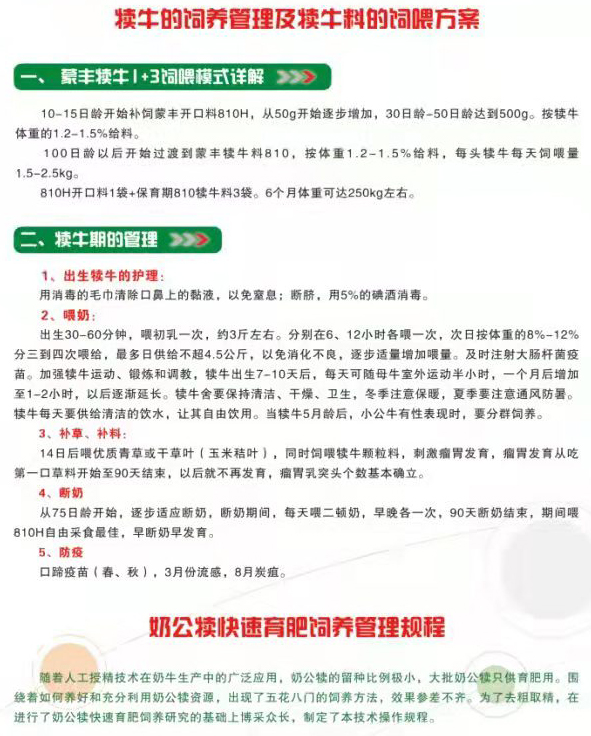 犊牛的饲养管理及犊牛料的饲喂方案

一、蒙丰犊牛1+3饲喂模式详解

10-15日龄开始补饲蒙丰开口料810H，从50g开始逐步增加，30日龄-50日龄达到500g。按犊牛体重的1.2-1.5%给料。

100日龄以后开始过渡到蒙丰犊牛料810，按体重1.2-1.5%给料，每头犊牛每天饲喂量1.5-2.5kg。

810H开口料1袋+保育期810犊牛料3袋。6个月体重可达250kg左右。

二、犊牛期的管理

1、出生犊牛的护理：
用消毒的毛巾清除口鼻上的黏液，以免窒息；断脐，用5%的碘酒消毒。

2、喂奶：
出生30-60分钟，喂初乳一次，约3斤左右。分别在6、12小时各喂一次，次日按体重的8%-12%分三到四次喂给，最多日供给不超4.5公斤，以免消化不良，逐步适量增加喂量。及时注射大肠杆菌疫苗。加强犊牛运动、锻炼和调教，犊牛出生7-10天后，每天可随母牛室外运动半小时，一个月后增加至1-2小时，以后逐渐延长。犊牛舍要保持清洁、干燥、卫生，冬季注意保暖，夏季要注意通风防暑。犊牛每天要供给清洁的饮水，让其自由饮用。当犊牛5月龄后，小公牛有性表现时，要分群饲养。

3、补草、补料：
14日后喂优质青草或干草叶（玉米秸叶），同时饲喂犊牛颗粒料，刺激瘤胃发育，瘤胃发育从吃第一口草料开始至90天结束，以后就不再发育，瘤胃乳突头个数基本确立。

4、断奶
从75日龄开始，逐步适应断奶，断奶期间，每天喂二顿奶，早晚各一次，90天断奶结束，期间喂810H自由采食最佳，早断奶早发育。

5、防疫
口蹄疫苗（春、秋），3月份流感，8月炭疽。

奶公犊快速育肥饲养管理规程

随着人工授精技术在奶牛生产中的广泛应用，奶公犊的留种比例极小，大批奶公犊只供育肥用。围绕着如何养好和充分利用奶公犊资源，出现了五花八门的饲养方法，效果参差不齐。为了去粗取精，在进行了奶公犊快速育肥饲养研究的基础上博采众长，制定了本技术操作规程。